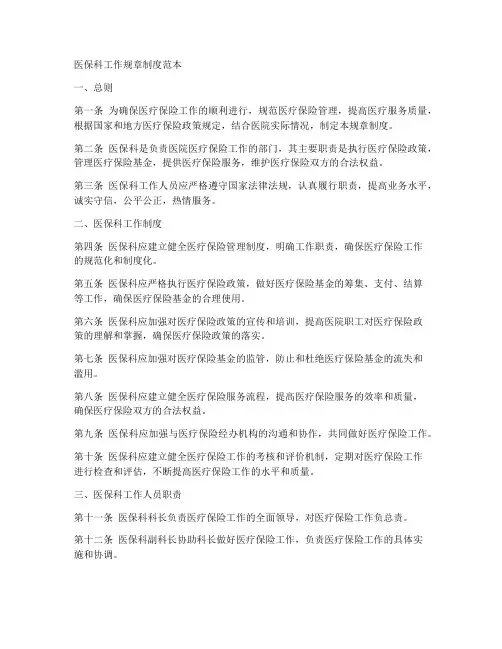 医保科工作规章制度范本

一、总则

第一条 为确保医疗保险工作的顺利进行，规范医疗保险管理，提高医疗服务质量，根据国家和地方医疗保险政策规定，结合医院实际情况，制定本规章制度。

第二条 医保科是负责医院医疗保险工作的部门，其主要职责是执行医疗保险政策，管理医疗保险基金，提供医疗保险服务，维护医疗保险双方的合法权益。

第三条 医保科工作人员应严格遵守国家法律法规，认真履行职责，提高业务水平，诚实守信，公平公正，热情服务。

二、医保科工作制度

第四条 医保科应建立健全医疗保险管理制度，明确工作职责，确保医疗保险工作的规范化和制度化。

第五条 医保科应严格执行医疗保险政策，做好医疗保险基金的筹集、支付、结算等工作，确保医疗保险基金的合理使用。

第六条 医保科应加强对医疗保险政策的宣传和培训，提高医院职工对医疗保险政策的理解和掌握，确保医疗保险政策的落实。

第七条 医保科应加强对医疗保险基金的监管，防止和杜绝医疗保险基金的流失和滥用。

第八条 医保科应建立健全医疗保险服务流程，提高医疗保险服务的效率和质量，确保医疗保险双方的合法权益。

第九条 医保科应加强与医疗保险经办机构的沟通和协作，共同做好医疗保险工作。

第十条 医保科应建立健全医疗保险工作的考核和评价机制，定期对医疗保险工作进行检查和评估，不断提高医疗保险工作的水平和质量。

三、医保科工作人员职责

第十一条 医保科科长负责医疗保险工作的全面领导，对医疗保险工作负总责。

第十二条 医保科副科长协助科长做好医疗保险工作，负责医疗保险工作的具体实施和协调。